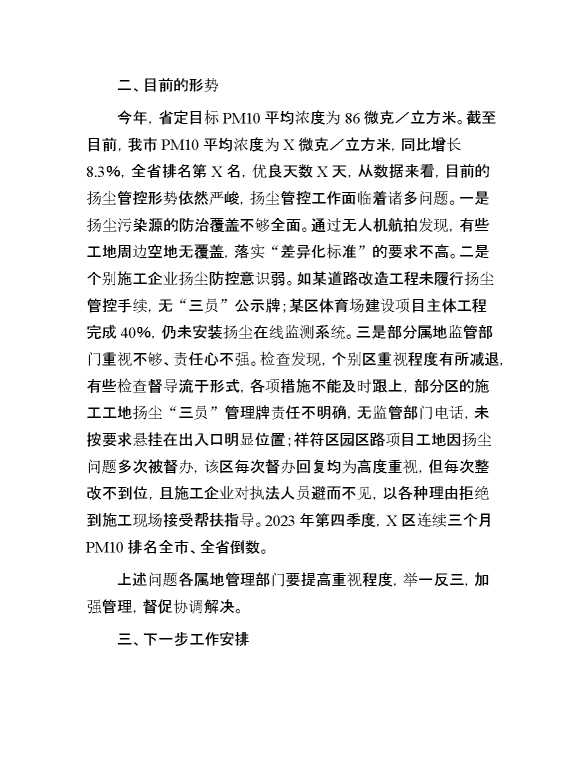 二、目前的形势

今年，省定目标 PM10 平均浓度为 86 微克／立方米。截至目前，我市 PM10 平均浓度为 X 微克／立方米，同比增长 8.3%，全省排名第 X 名，优良天数 X 天，从数据来看，目前的扬尘管控形势依然严峻，扬尘管控工作面临着诸多问题。一是扬尘污染源的防治覆盖不够全面。通过无人机航拍发现，有些工地周边空地无覆盖，落实“差异化标准”的要求不高。二是个别施工企业扬尘防控意识弱。如某道路改造工程未履行扬尘管控手续，无“三员”公示牌；某区体育场建设项目主体工程完成 40%，仍未安装扬尘在线监测系统。三是部分属地监管部门重视不够、责任心不强。检查发现，个别区重视程度有所减退，有些检查督导流于形式，各项措施不能及时跟上，部分区的施工工地扬尘“三员”管理牌责任不明确，无监管部门电话，未按要求悬挂在出入口明显位置；祥符区园区路项目工地因扬尘问题多次被督办，该区每次督办回复均为高度重视，但每次整改不到位，且施工企业对执法人员避而不见，以各种理由拒绝到施工现场接受帮扶指导。2023 年第四季度，X 区连续三个月 PM10 排名全市、全省倒数。

上述问题各属地管理部门要提高重视程度，举一反三，加强管理，督促协调解决。

三、下一步工作安排